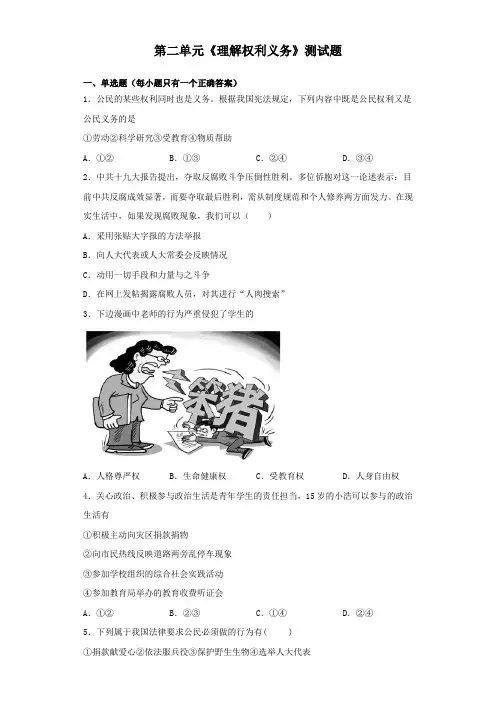 第二单元《理解权利义务》测试题

一、单选题（每小题只有一个正确答案）

1．公民的某些权利同时也是义务。根据我国宪法规定，下列内容中既是公民权利又是公民义务的是

①劳动②科学研究③受教育④物质帮助

A．①②　　B．①③　　C．②④　　D．③④

2．中共十九大报告提出，夺取反腐败斗争压倒性胜利。多位侨胞对这一论述表示：目前中共反腐成效显著，而要夺取最后胜利，需从制度规范和个人修养两方面发力。在现实生活中，如果发现腐败现象，我们可以（　　）

A．采用张贴大字报的方法举报

B．向人大代表或人大常委会反映情况

C．动用一切手段和力量与之斗争

D．在网上发帖揭露腐败人员，对其进行"人肉搜索"

3．下边漫画中老师的行为严重侵犯了学生的

笨猪

A．人格尊严权　　B．生命健康权　　C．受教育权　　D．人身自由权

4．关心政治、积极参与政治生活是青年学生的责任担当，15岁的小浩可以参与的政治生活有

①积极主动向灾区捐款捐物

②向市民热线反映道路两旁乱停车现象

③参加学校组织的综合社会实践活动

④参加教育局举办的教育收费听证会

A．①②　　B．②③　　C．①④　　D．②④

5．下列属于我国法律要求公民必须做的行为有(　　)

①捐款献爱心②依法服兵役③保护野生生物④选举人大代表